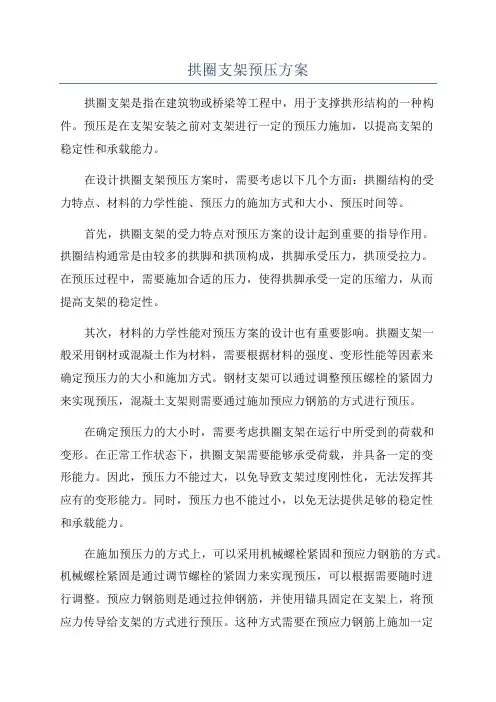 拱圈支架预压方案

拱圈支架是指在建筑物或桥梁等工程中，用于支撑拱形结构的一种构件。预压是在支架安装之前对支架进行一定的预压力施加，以提高支架的稳定性和承载能力。

在设计拱圈支架预压方案时，需要考虑以下几个方面：拱圈结构的受力特点、材料的力学性能、预压力的施加方式和大小、预压时间等。

首先，拱圈支架的受力特点对预压方案的设计起到重要的指导作用。拱圈结构通常是由较多的拱脚和拱顶构成，拱脚承受压力，拱顶受拉力。在预压过程中，需要施加合适的压力，使得拱脚承受一定的压缩力，从而提高支架的稳定性。

其次，材料的力学性能对预压方案的设计也有重要影响。拱圈支架一般采用钢材或混凝土作为材料，需要根据材料的强度、变形性能等因素来确定预压力的大小和施加方式。钢材支架可以通过调整预压螺栓的紧固力来实现预压，混凝土支架则需要通过施加预应力钢筋的方式进行预压。

在确定预压力的大小时，需要考虑拱圈支架在运行中所受到的荷载和变形。在正常工作状态下，拱圈支架需要能够承受荷载，并具备一定的变形能力。因此，预压力不能过大，以免导致支架过度刚性化，无法发挥其应有的变形能力。同时，预压力也不能过小，以免无法提供足够的稳定性和承载能力。

在施加预压力的方式上，可以采用机械螺栓紧固和预应力钢筋的方式。机械螺栓紧固是通过调节螺栓的紧固力来实现预压，可以根据需要随时进行调整。预应力钢筋则是通过拉伸钢筋，并使用锚具固定在支架上，将预应力传导给支架的方式进行预压。这种方式需要在预应力钢筋上施加一定